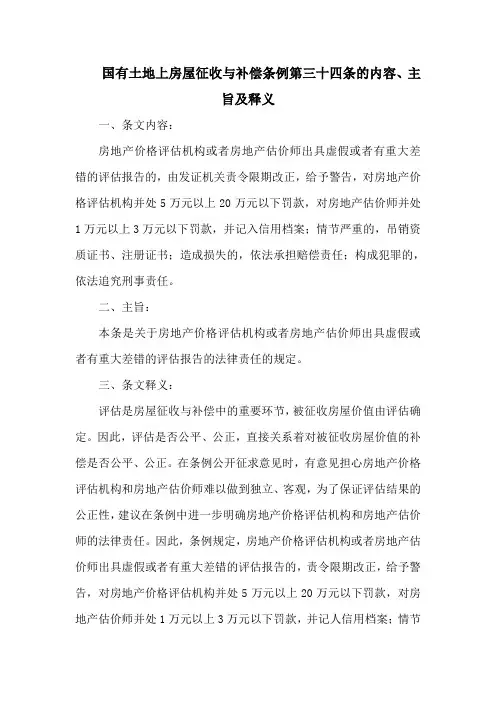 国有土地上房屋征收与补偿条例第三十四条的内容、主旨及释义

一、条文内容：

房地产价格评估机构或者房地产估价师出具虚假或者有重大差错的评估报告的，由发证机关责令限期改正，给予警告，对房地产价格评估机构并处 5 万元以上 20 万元以下罚款，对房地产估价师并处 1 万元以上 3 万元以下罚款，并记入信用档案；情节严重的，吊销资质证书、注册证书；造成损失的，依法承担赔偿责任；构成犯罪的，依法追究刑事责任。

二、主旨：

本条是关于房地产价格评估机构或者房地产估价师出具虚假或者有重大差错的评估报告的法律责任的规定。

三、条文释义：

评估是房屋征收与补偿中的重要环节，被征收房屋价值由评估确定。因此，评估是否公平、公正，直接关系着对被征收房屋价值的补偿是否公平、公正。在条例公开征求意见时，有意见担心房地产价格评估机构和房地产估价师难以做到独立、客观，为了保证评估结果的公正性，建议在条例中进一步明确房地产价格评估机构和房地产估价师的法律责任。因此，条例规定，房地产价格评估机构或者房地产估价师出具虚假或者有重大差错的评估报告的，责令限期改正，给予警告，对房地产价格评估机构并处 5 万元以上 20 万元以下罚款，对房地产估价师并处 1 万元以上 3 万元以下罚款，并记人信用档案；情节